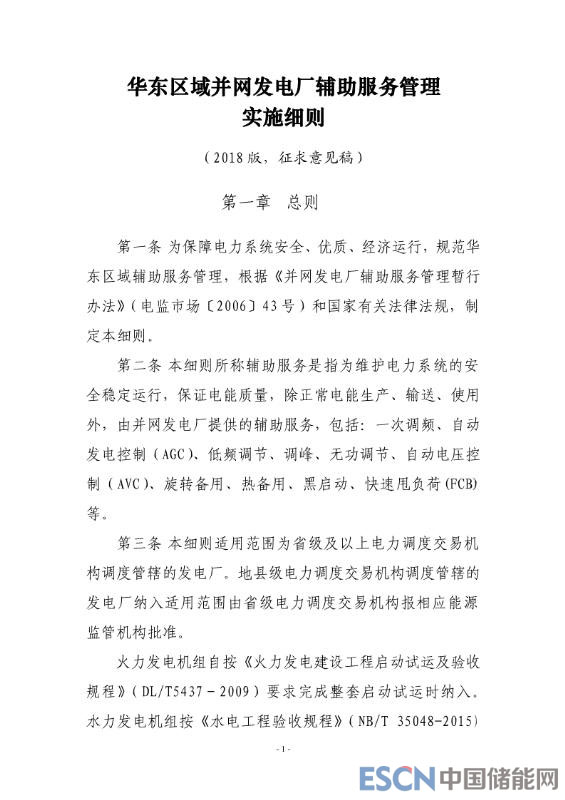 华东区域并网发电厂辅助服务管理
实施细则

（2018版，征求意见稿）

第一章　总则

第一条 为保障电力系统安全、优质、经济运行，规范华东区域辅助服务管理，根据《并网发电厂辅助服务管理暂行办法》（电监市场〔2006〕43号）和国家有关法律法规，制定本细则。

第二条 本细则所称辅助服务是指为维护电力系统的安全稳定运行，保证电能质量，除正常电能生产、输送、使用外，由并网发电厂提供的辅助服务，包括：一次调频、自动发电控制（AGC）、低频调节、调峰、无功调节、自动电压控制（AVC）、旋转备用、热备用、黑启动、快速甩负荷(FCB)等。

第三条 本细则适用范围为省级及以上电力调度交易机构调度管辖的发电厂。地县级电力调度交易机构调度管辖的发电厂纳入适用范围由省级电力调度交易机构报相应能源监管机构批准。

火力发电机组自按《火力发电建设工程启动试运及验收规程》（DL/T5437－2009）要求完成整套启动试运时纳入。水力发电机组按《水电工程验收规程》（NB/T 35048-2015）

-1-

ESCN 中国储能网